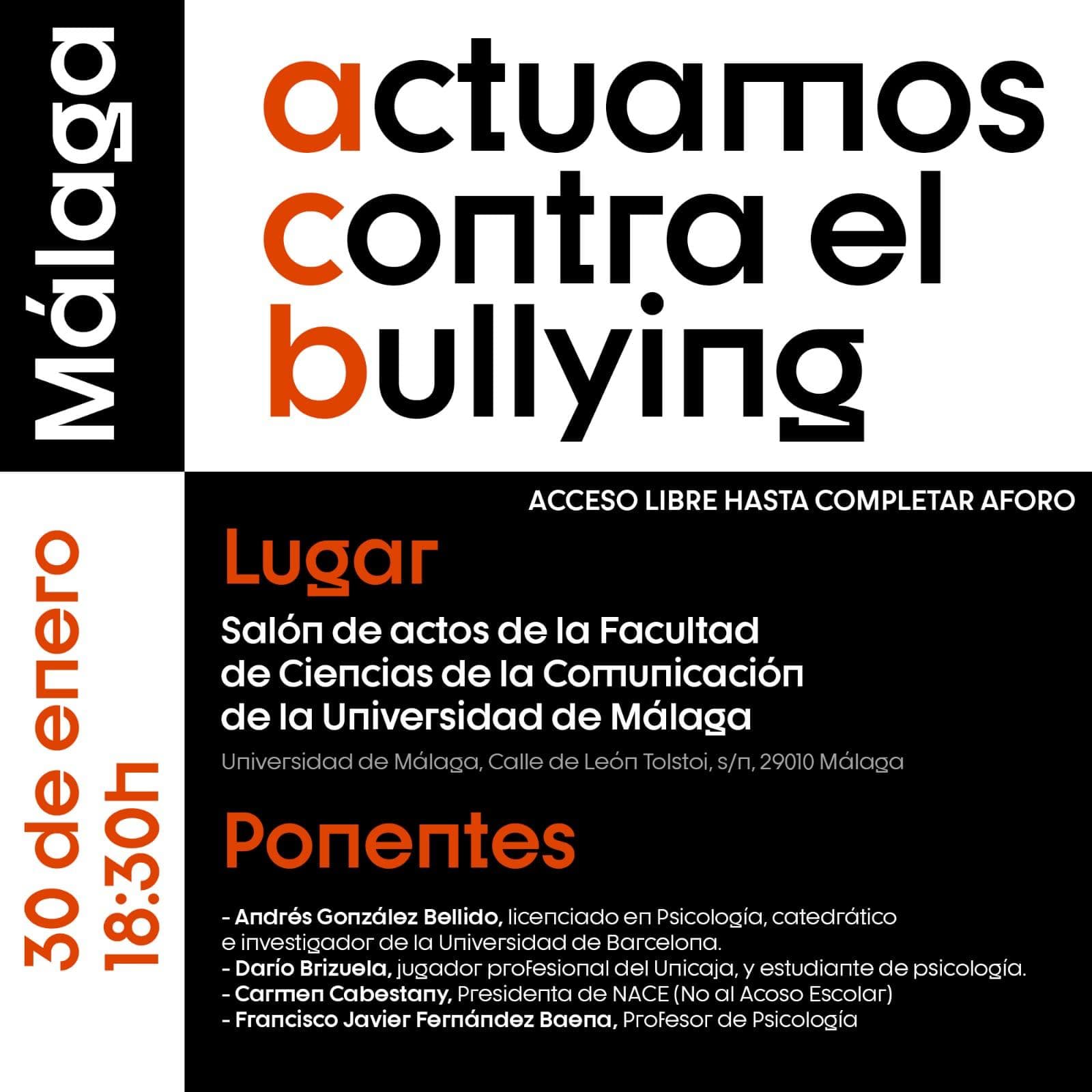 Málaga

actuamos contra el bullying

30 de enero
18:30h

ACCESO LIBRE HASTA COMPLETAR AFORO

Lugar

Salón de actos de la Facultad de Ciencias de la Comunicación de la Universidad de Málaga

Universidad de Málaga, Calle de León Tolstoi, s/n, 29010 Málaga

Ponentes

- Andrés González Bellido, licenciado en Psicología, catedrático e investigador de la Universidad de Barcelona.
- Darío Brizuela, jugador profesional del Unicaja, y estudiante de psicología.
- Carmen Cabestany, Presidenta de NACE (No al Acoso Escolar)
- Francisco Javier Fernández Baena, Profesor de Psicología